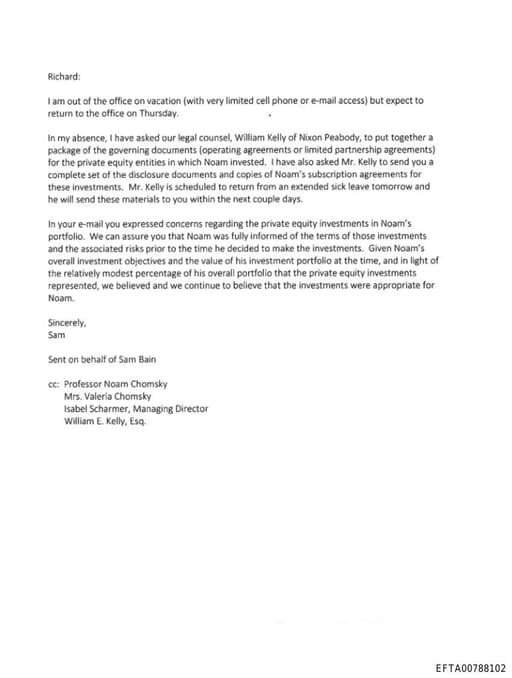 Richard:

I am out of the office on vacation (with very limited cell phone or e-mail access) but expect to return to the office on Thursday.

In my absence, I have asked our legal counsel, William Kelly of Nixon Peabody, to put together a package of the governing documents (operating agreements or limited partnership agreements) for the private equity entities in which Noam invested. I have also asked Mr. Kelly to send you a complete set of the disclosure documents and copies of Noam's subscription agreements for these investments. Mr. Kelly is scheduled to return from an extended sick leave tomorrow and he will send these materials to you within the next couple days.

In your e-mail you expressed concerns regarding the private equity investments in Noam's portfolio. We can assure you that Noam was fully informed of the terms of those investments and the associated risks prior to the time he decided to make the investments. Given Noam's overall investment objectives and the value of his investment portfolio at the time, and in light of the relatively modest percentage of his overall portfolio that the private equity investments represented, we believed and we continue to believe that the investments were appropriate for Noam.

Sincerely,
Sam

Sent on behalf of Sam Bain

cc: Professor Noam Chomsky
Mrs. Valeria Chomsky
Isabel Scharmer, Managing Director
William E. Kelly, Esq.

EFTA00788102